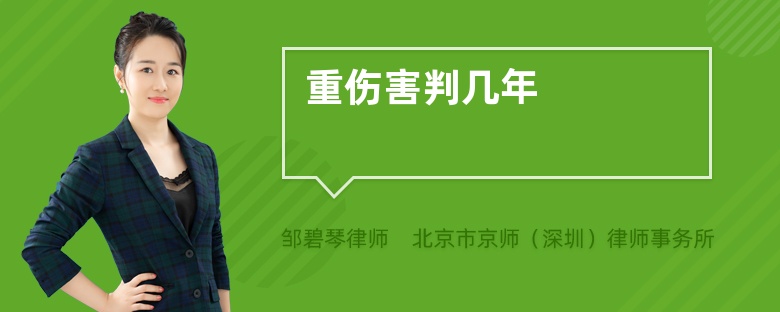 重伤害判几年

邹碧琴律师　北京市京师（深圳）律师事务所